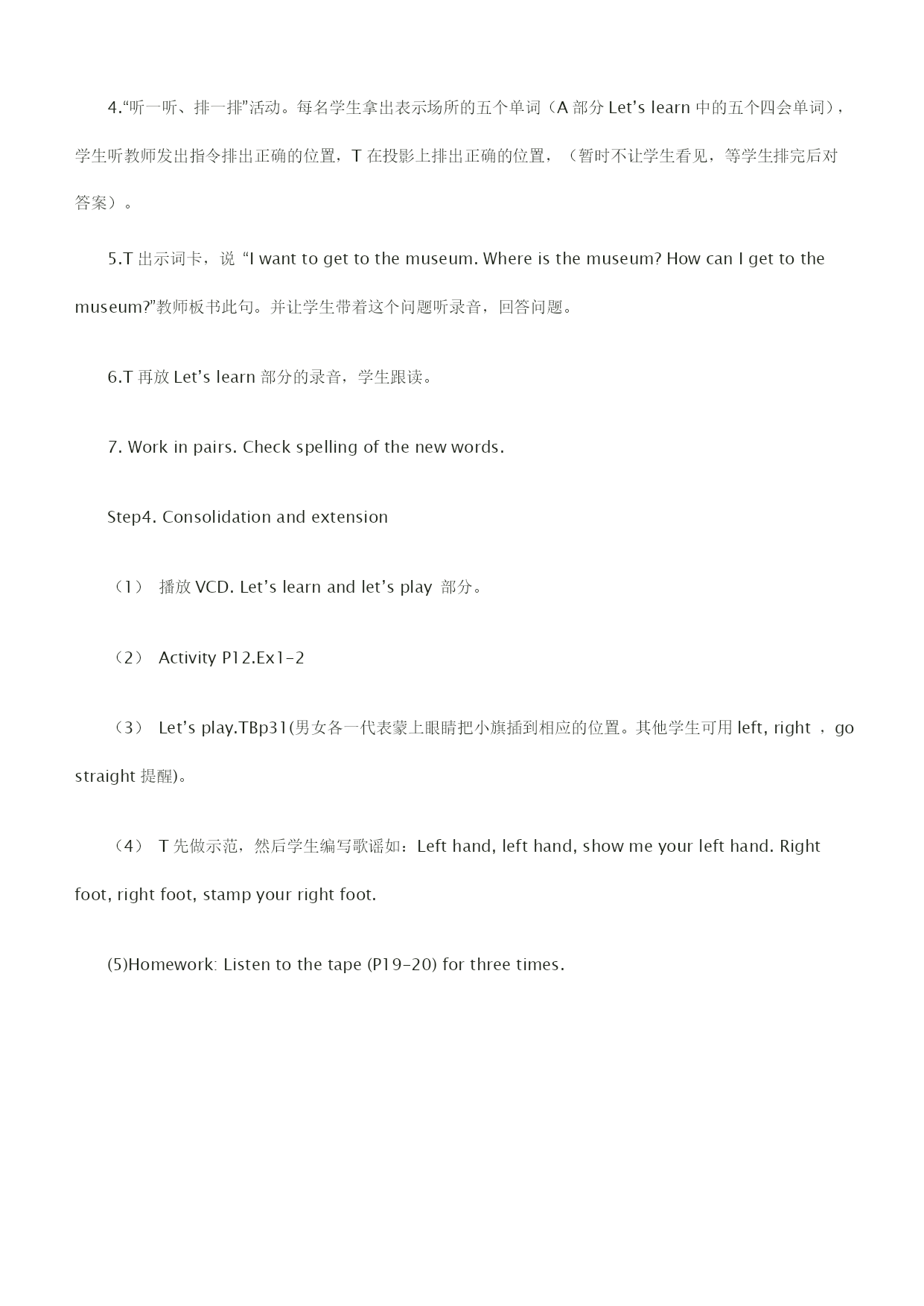 4.“听一听、排一排”活动。每名学生拿出表示场所的五个单词（A 部分 Let’s learn 中的五个四会单词），学生听教师发出指令排出正确的位置，T 在投影上排出正确的位置，（暂时不让学生看见，等学生排完后对答案）。

5.T 出示词卡，说 “I want to get to the museum. Where is the museum? How can I get to the museum?”教师板书此句。并让学生带着这个问题听录音，回答问题。

6.T 再放 Let’s learn 部分的录音，学生跟读。

7. Work in pairs. Check spelling of the new words.

Step4. Consolidation and extension

（1） 播放 VCD. Let’s learn and let’s play 部分。

（2） Activity P12.Ex1-2

（3） Let’s play.TBp31(男女各一代表蒙上眼睛把小旗插到相应的位置。其他学生可用 left, right ，go straight 提醒)。

（4） T 先做示范，然后学生编写歌谣如：Left hand, left hand, show me your left hand. Right foot, right foot, stamp your right foot.

(5)Homework: Listen to the tape (P19-20) for three times.